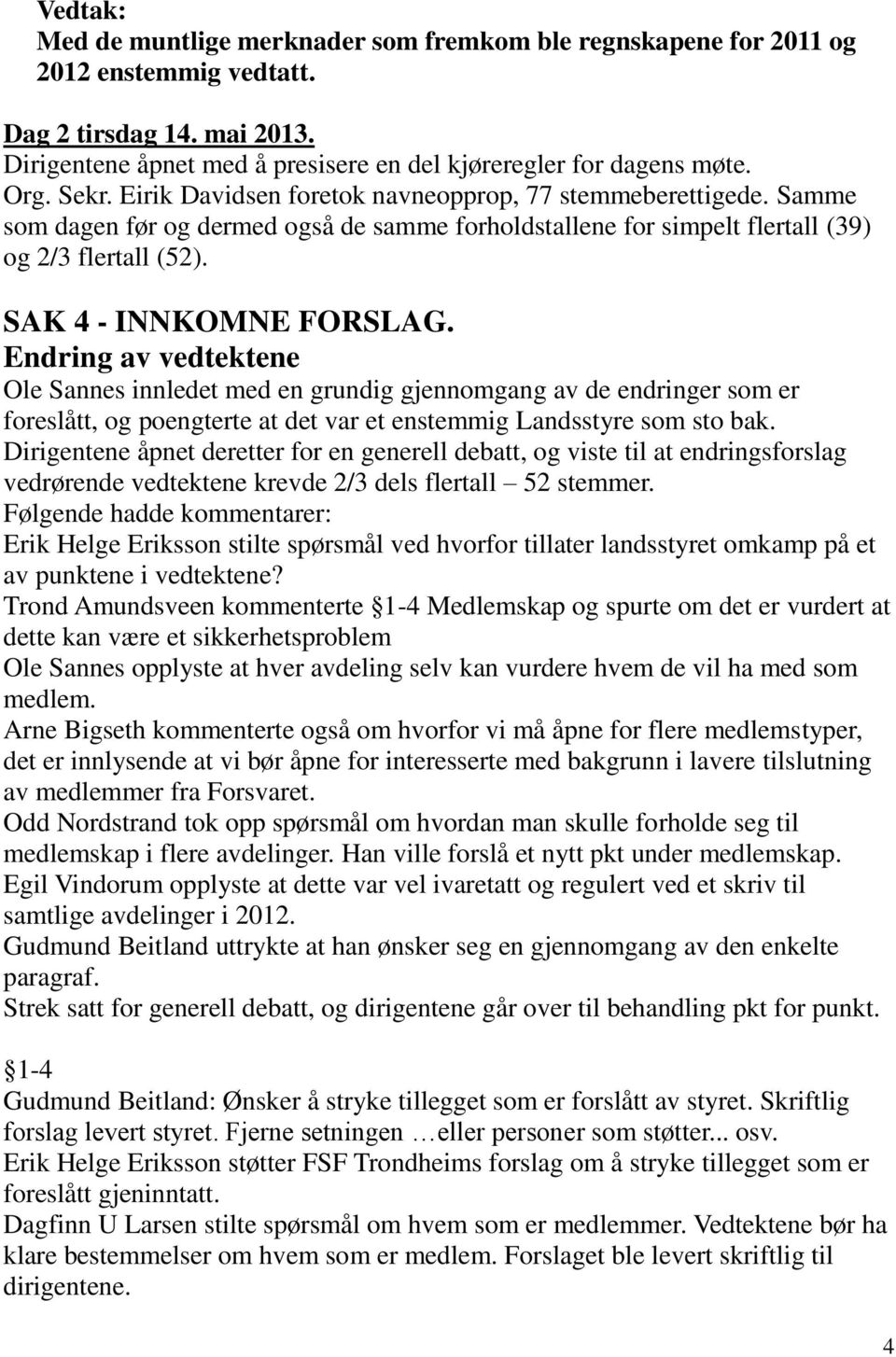 Vedtak:
Med de muntlige merknader som fremkom ble regnskapene for 2011 og 2012 enstemmig vedtatt.

Dag 2 tirsdag 14. mai 2013.
Dirigentene åpnet med å presisere en del kjøreregler for dagens møte.
Org. Sekr. Eirik Davidsen foretok navneopprop, 77 stemmeberettigede. Samme som dagen før og dermed også de samme forholdstallene for simpelt flertall (39) og 2/3 flertall (52).

SAK 4 - INNKOMNE FORSLAG.
Endring av vedtektene
Ole Sannes innledet med en grundig gjennomgang av de endringer som er foreslått, og poengterte at det var et enstemmig Landsstyre som sto bak.
Dirigentene åpnet deretter for en generell debatt, og viste til at endringsforslag vedrørende vedtektene krevde 2/3 dels flertall – 52 stemmer.
Følgende hadde kommentarer:
Erik Helge Eriksson stilte spørsmål ved hvorfor tillater landsstyret omkamp på et av punktene i vedtektene?
Trond Amundsveen kommenterte §1-4 Medlemskap og spurte om det er vurdert at dette kan være et sikkerhetsproblem
Ole Sannes opplyste at hver avdeling selv kan vurdere hvem de vil ha med som medlem.
Arne Bigseth kommenterte også om hvorfor vi må åpne for flere medlemstyper, det er innlysende at vi bør åpne for interesserte med bakgrunn i lavere tilslutning av medlemmer fra Forsvaret.
Odd Nordstrand tok opp spørsmål om hvordan man skulle forholde seg til medlemskap i flere avdelinger. Han ville forslå et nytt pkt under medlemskap.
Egil Vindorum opplyste at dette var vel ivaretatt og regulert ved et skriv til samtlige avdelinger i 2012.
Gudmund Beitland uttrykte at han ønsker seg en gjennomgang av den enkelte paragraf.
Strek satt for generell debatt, og dirigentene går over til behandling pkt for punkt.

§1-4
Gudmund Beitland: Ønsker å stryke tillegget som er forslått av styret. Skriftlig forslag levert styret. Fjerne setningen …eller personer som støtter... osv.
Erik Helge Eriksson støtter FSF Trondheims forslag om å stryke tillegget som er foreslått gjeninntatt.
Dagfinn U Larsen stilte spørsmål om hvem som er medlemmer. Vedtektene bør ha klare bestemmelser om hvem som er medlem. Forslaget ble levert skriftlig til dirigentene.

4